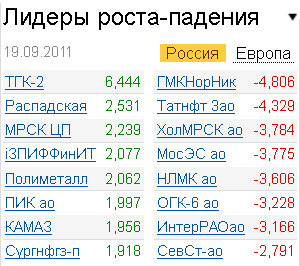 Лидеры роста-падения

19.09.2011 Россия Европа

| | |
|---|---|
| ТГК-2 | 6,444 |
| Распадская | 2,531 |
| МРСК ЦП | 2,239 |
| iЗПИФФинИТ | 2,077 |
| Полиметалл | 2,062 |
| ПИК ао | 1,997 |
| КАМАЗ | 1,956 |
| Сургнфгз-п | 1,918 |

| | |
|---|---|
| ГМКНорНик | -4,806 |
| Татнфт 3ао | -4,329 |
| ХолМРСК ао | -3,784 |
| МосЭС ао | -3,775 |
| НЛМК ао | -3,606 |
| ОГК-6 ао | -3,228 |
| ИнтерРАОао | -3,166 |
| СевСт-ао | -2,791 |